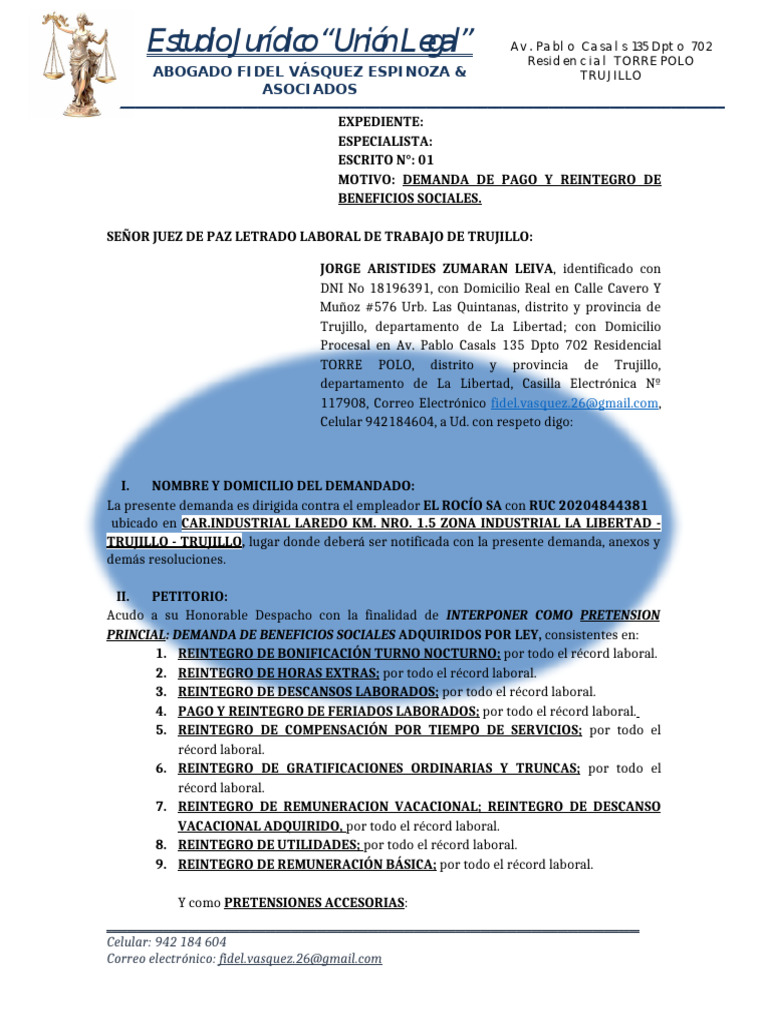 Estudio Jurídico "Unión Legal"

ABOGADO FIDEL VÁSQUEZ ESPINOZA & ASOCIADOS

Av. Pablo Casals 135 Dpto 702
Residencial TORRE POLO
TRUJILLO

EXPEDIENTE:
ESPECIALISTA:
ESCRITO N°: 01
MOTIVO: DEMANDA DE PAGO Y REINTEGRO DE BENEFICIOS SOCIALES.

SEÑOR JUEZ DE PAZ LETRADO LABORAL DE TRABAJO DE TRUJILLO:

JORGE ARISTIDES ZUMARAN LEIVA, identificado con DNI No 18196391, con Domicilio Real en Calle Cavero Y Muñoz #576 Urb. Las Quintanas, distrito y provincia de Trujillo, departamento de La Libertad; con Domicilio Procesal en Av. Pablo Casals 135 Dpto 702 Residencial TORRE POLO, distrito y provincia de Trujillo, departamento de La Libertad, Casilla Electrónica Nº 117908, Correo Electrónico fidel.vasquez.26@gmail.com, Celular 942184604, a Ud. con respeto digo:

I. NOMBRE Y DOMICILIO DEL DEMANDADO:
La presente demanda es dirigida contra el empleador EL ROCÍO SA con RUC 20204844381 ubicado en CAR.INDUSTRIAL LAREDO KM. NRO. 1.5 ZONA INDUSTRIAL LA LIBERTAD - TRUJILLO - TRUJILLO, lugar donde deberá ser notificada con la presente demanda, anexos y demás resoluciones.

II. PETITORIO:
Acudo a su Honorable Despacho con la finalidad de INTERPONER COMO PRETENSION PRINCIAL: DEMANDA DE BENEFICIOS SOCIALES ADQUIRIDOS POR LEY, consistentes en:
1. REINTEGRO DE BONIFICACIÓN TURNO NOCTURNO; por todo el récord laboral.
2. REINTEGRO DE HORAS EXTRAS; por todo el récord laboral.
3. REINTEGRO DE DESCANSOS LABORADOS; por todo el récord laboral.
4. PAGO Y REINTEGRO DE FERIADOS LABORADOS; por todo el récord laboral.
5. REINTEGRO DE COMPENSACIÓN POR TIEMPO DE SERVICIOS; por todo el récord laboral.
6. REINTEGRO DE GRATIFICACIONES ORDINARIAS Y TRUNCAS; por todo el récord laboral.
7. REINTEGRO DE REMUNERACION VACACIONAL; REINTEGRO DE DESCANSO VACACIONAL ADQUIRIDO, por todo el récord laboral.
8. REINTEGRO DE UTILIDADES; por todo el récord laboral.
9. REINTEGRO DE REMUNERACIÓN BÁSICA; por todo el récord laboral.

Y como PRETENSIONES ACCESORIAS:

Celular: 942 184 604
Correo electrónico: fidel.vasquez.26@gmail.com